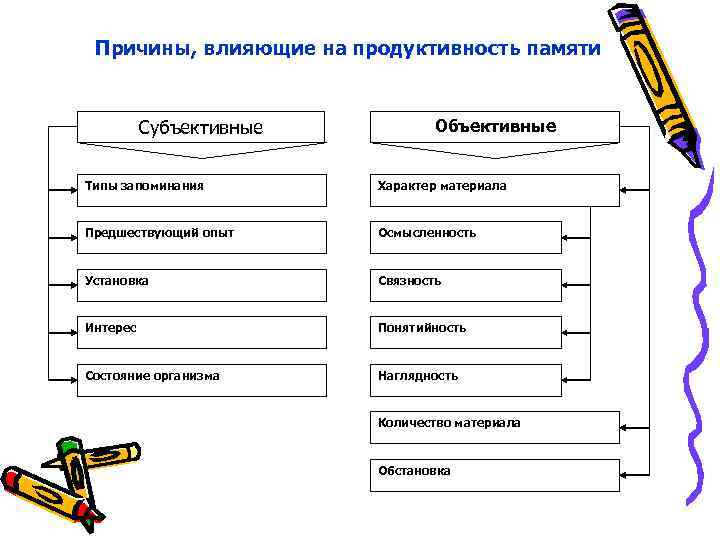 Причины, влияющие на продуктивность памяти

Субъективные

Типы запоминания

Предшествующий опыт

Установка

Интерес

Состояние организма

Объективные

Характер материала

Осмысленность

Связность

Понятийность

Наглядность

Количество материала

Обстановка